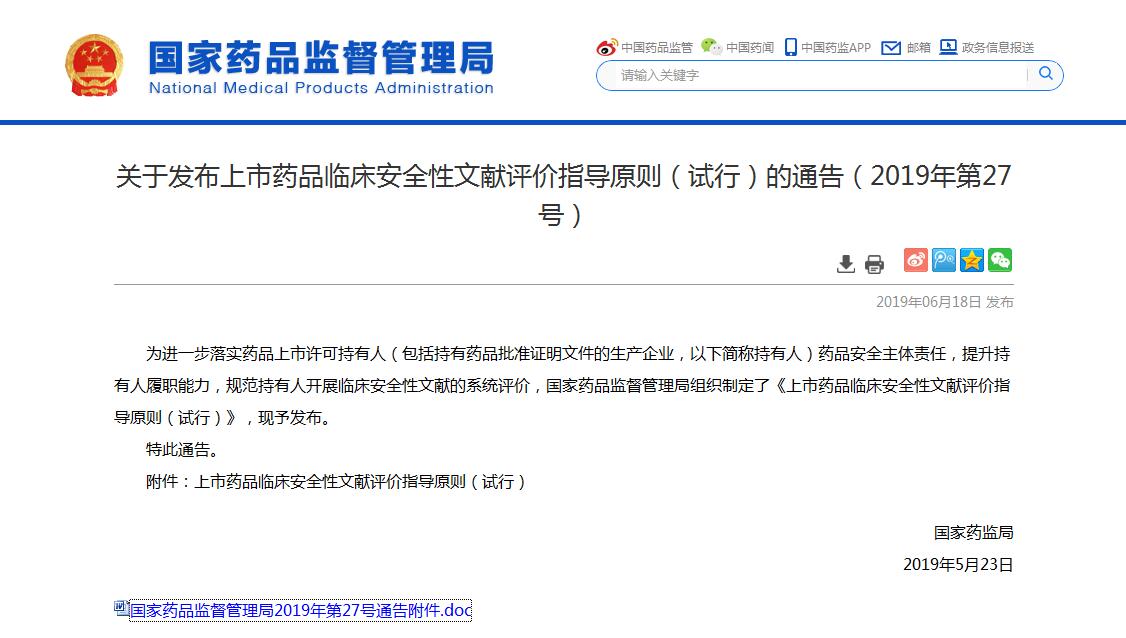 国家药品监督管理局
National Medical Products Administration

中国药品监管 中国药闻 中国药监APP 邮箱 政务信息报送

请输入关键字

关于发布上市药品临床安全性文献评价指导原则（试行）的通告（2019年第27号）

2019年06月18日 发布

为进一步落实药品上市许可持有人（包括持有药品批准证明文件的生产企业，以下简称持有人）药品安全主体责任，提升持有人履职能力，规范持有人开展临床安全性文献的系统评价，国家药品监督管理局组织制定了《上市药品临床安全性文献评价指导原则（试行）》，现予发布。

特此通告。

附件：上市药品临床安全性文献评价指导原则（试行）

国家药监局

2019年5月23日

国家药品监督管理局2019年第27号通告附件.doc